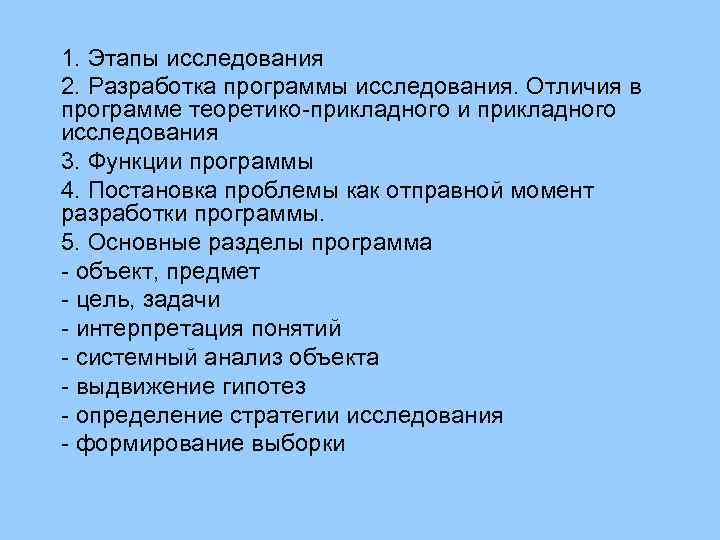 1. Этапы исследования

2. Разработка программы исследования. Отличия в программе теоретико-прикладного и прикладного исследования

3. Функции программы

4. Постановка проблемы как отправной момент разработки программы.

5. Основные разделы программа

- объект, предмет

- цель, задачи

- интерпретация понятий

- системный анализ объекта

- выдвижение гипотез

- определение стратегии исследования

- формирование выборки